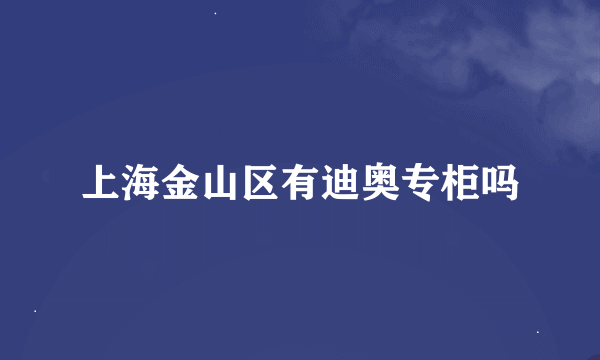 上海金山区有迪奥专柜吗